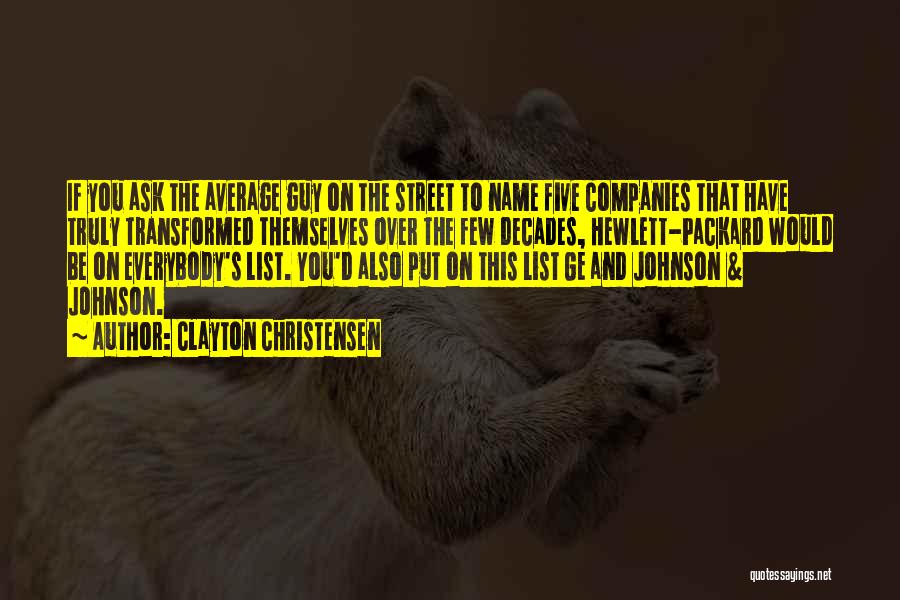 IF YOU ASK THE AVERAGE GUY ON THE STREET TO NAME FIVE COMPANIES THAT HAVE TRULY TRANSFORMED THEMSELVES OVER THE FEW DECADES, HEWLETT-PACKARD WOULD BE ON EVERYBODY'S LIST. YOU'D ALSO PUT ON THIS LIST GE AND JOHNSON & JOHNSON.

~ AUTHOR: CLAYTON CHRISTENSEN

quotessayings.net